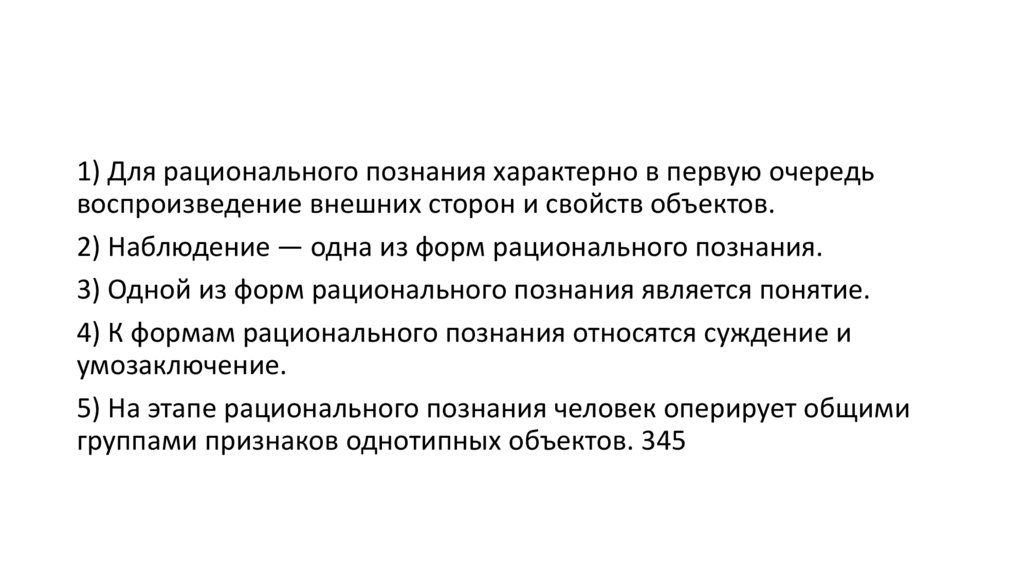 1) Для рационального познания характерно в первую очередь воспроизведение внешних сторон и свойств объектов.

2) Наблюдение — одна из форм рационального познания.

3) Одной из форм рационального познания является понятие.

4) К формам рационального познания относятся суждение и умозаключение.

5) На этапе рационального познания человек оперирует общими группами признаков однотипных объектов. 345